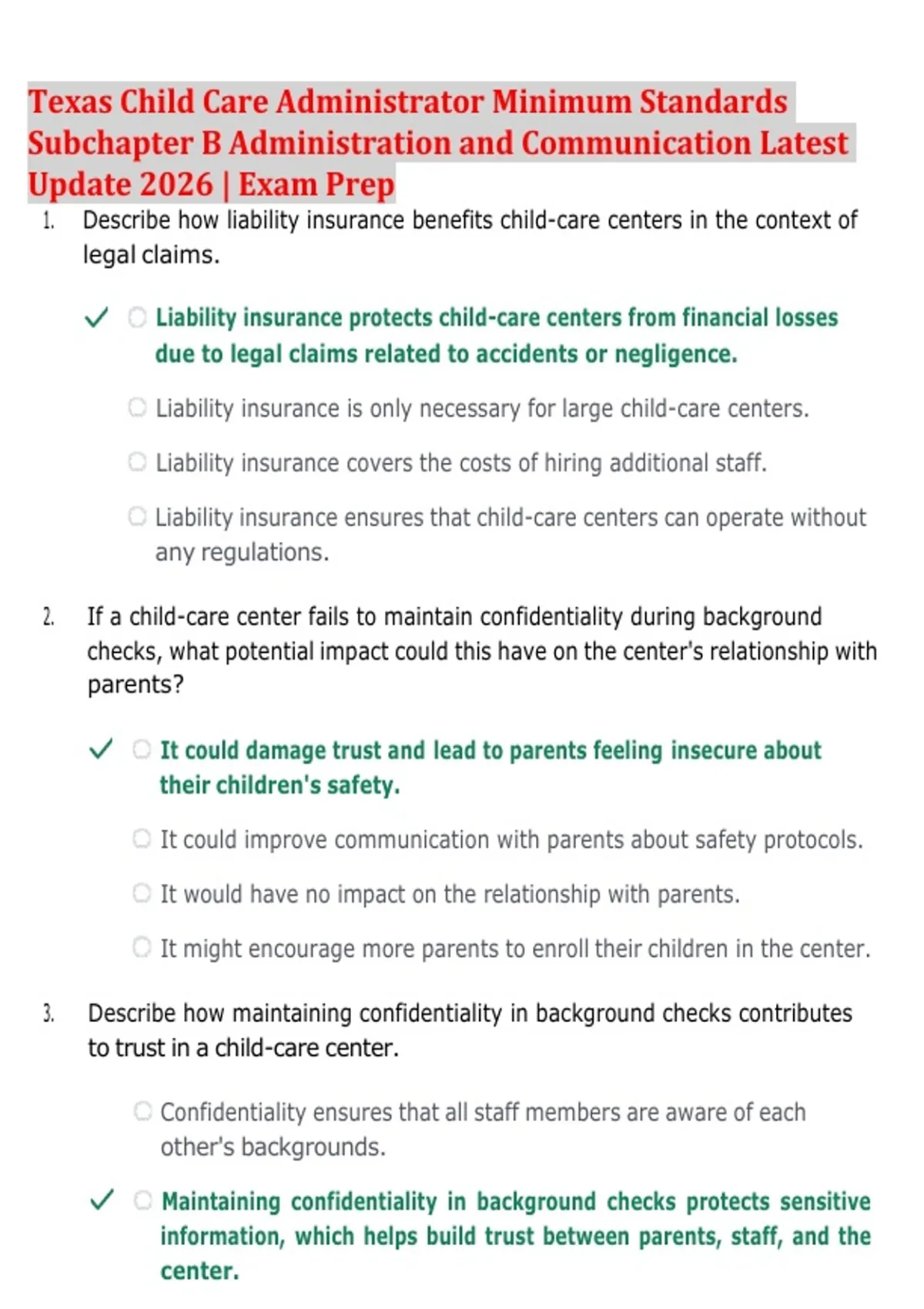 Texas Child Care Administrator Minimum Standards Subchapter B Administration and Communication Latest Update 2026 | Exam Prep

1. Describe how liability insurance benefits child-care centers in the context of legal claims.

✓ Liability insurance protects child-care centers from financial losses due to legal claims related to accidents or negligence.

Liability insurance is only necessary for large child-care centers.

Liability insurance covers the costs of hiring additional staff.

Liability insurance ensures that child-care centers can operate without any regulations.

2. If a child-care center fails to maintain confidentiality during background checks, what potential impact could this have on the center's relationship with parents?

✓ It could damage trust and lead to parents feeling insecure about their children's safety.

It could improve communication with parents about safety protocols.

It would have no impact on the relationship with parents.

It might encourage more parents to enroll their children in the center.

3. Describe how maintaining confidentiality in background checks contributes to trust in a child-care center.

Confidentiality ensures that all staff members are aware of each other's backgrounds.

✓ Maintaining confidentiality in background checks protects sensitive information, which helps build trust between parents, staff, and the center.